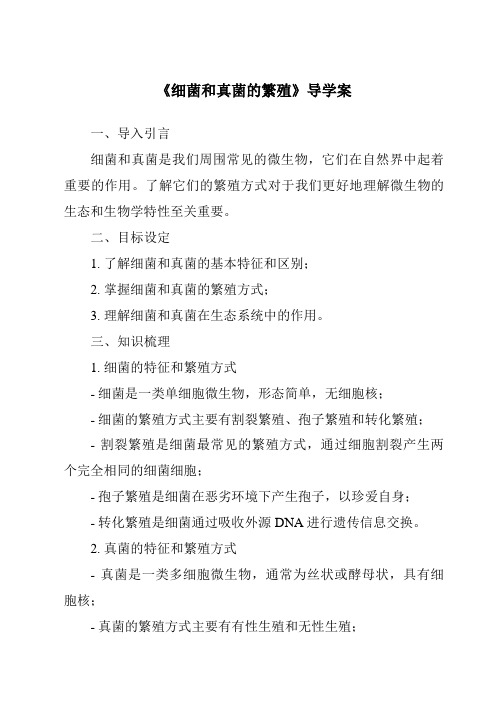 《细菌和真菌的繁殖》导学案

一、导入引言

细菌和真菌是我们周围常见的微生物，它们在自然界中起着重要的作用。了解它们的繁殖方式对于我们更好地理解微生物的生态和生物学特性至关重要。

二、目标设定

1. 了解细菌和真菌的基本特征和区别；

2. 掌握细菌和真菌的繁殖方式；

3. 理解细菌和真菌在生态系统中的作用。

三、知识梳理

1. 细菌的特征和繁殖方式

- 细菌是一类单细胞微生物，形态简单，无细胞核；

- 细菌的繁殖方式主要有割裂繁殖、孢子繁殖和转化繁殖；

- 割裂繁殖是细菌最常见的繁殖方式，通过细胞割裂产生两个完全相同的细菌细胞；

- 孢子繁殖是细菌在恶劣环境下产生孢子，以珍爱自身；

- 转化繁殖是细菌通过吸收外源 DNA 进行遗传信息交换。

2. 真菌的特征和繁殖方式

- 真菌是一类多细胞微生物，通常为丝状或酵母状，具有细胞核；

- 真菌的繁殖方式主要有有性生殖和无性生殖；